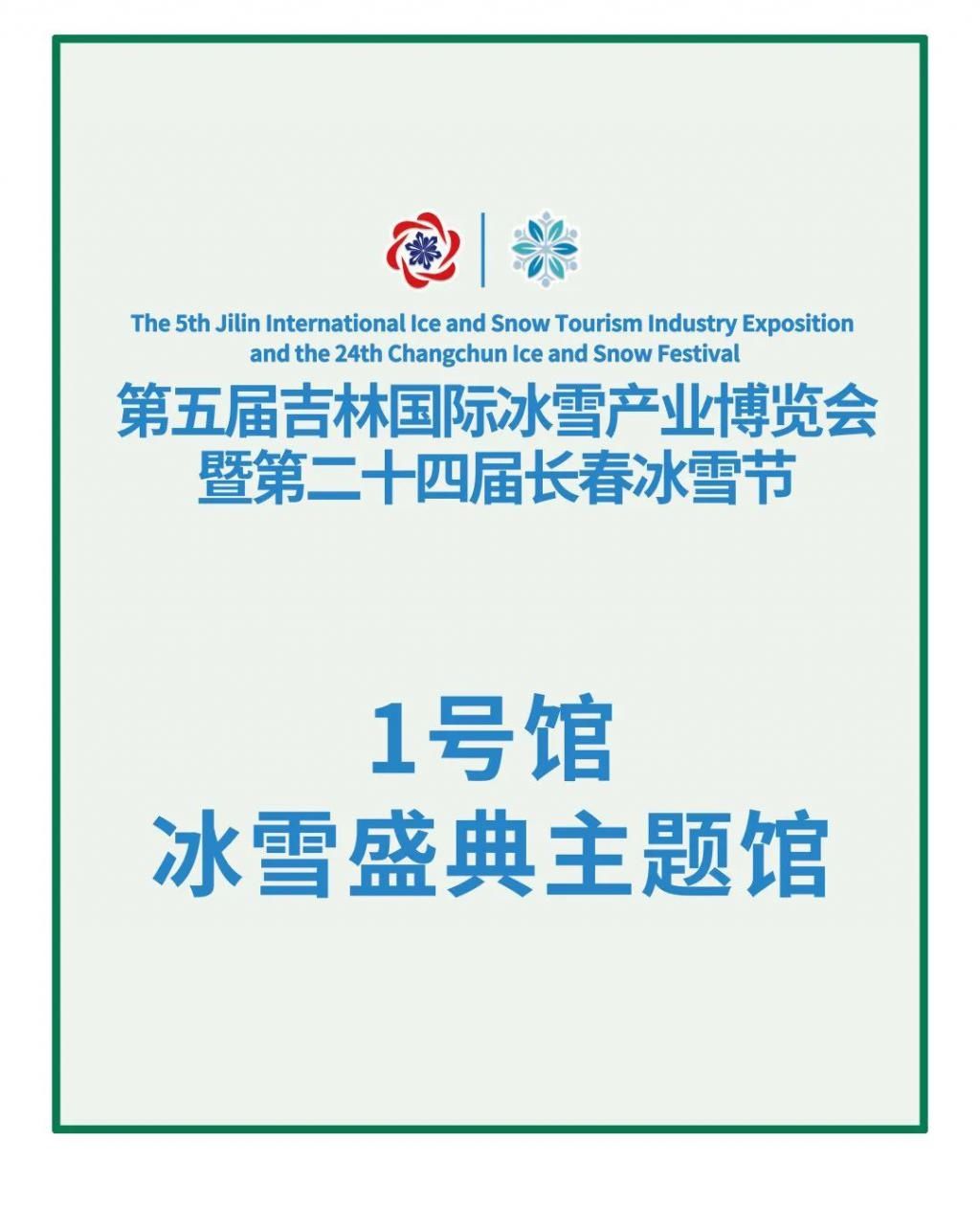 The 5th Jilin International Ice and Snow Tourism Industry Exposition and the 24th Changchun Ice and Snow Festival

第五届吉林国际冰雪产业博览会
暨第二十四届长春冰雪节

1号馆
冰雪盛典主题馆